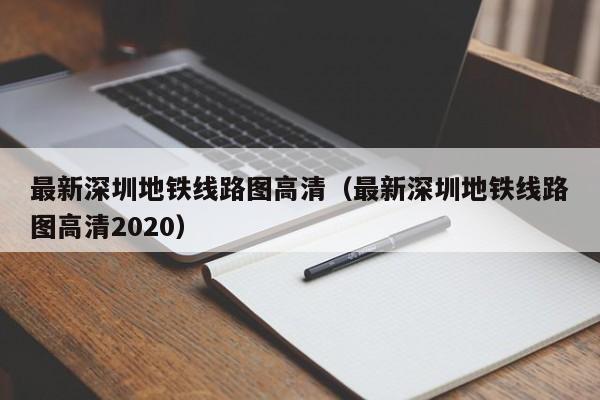 最新深圳地铁线路图高清（最新深圳地铁线路图高清2020）